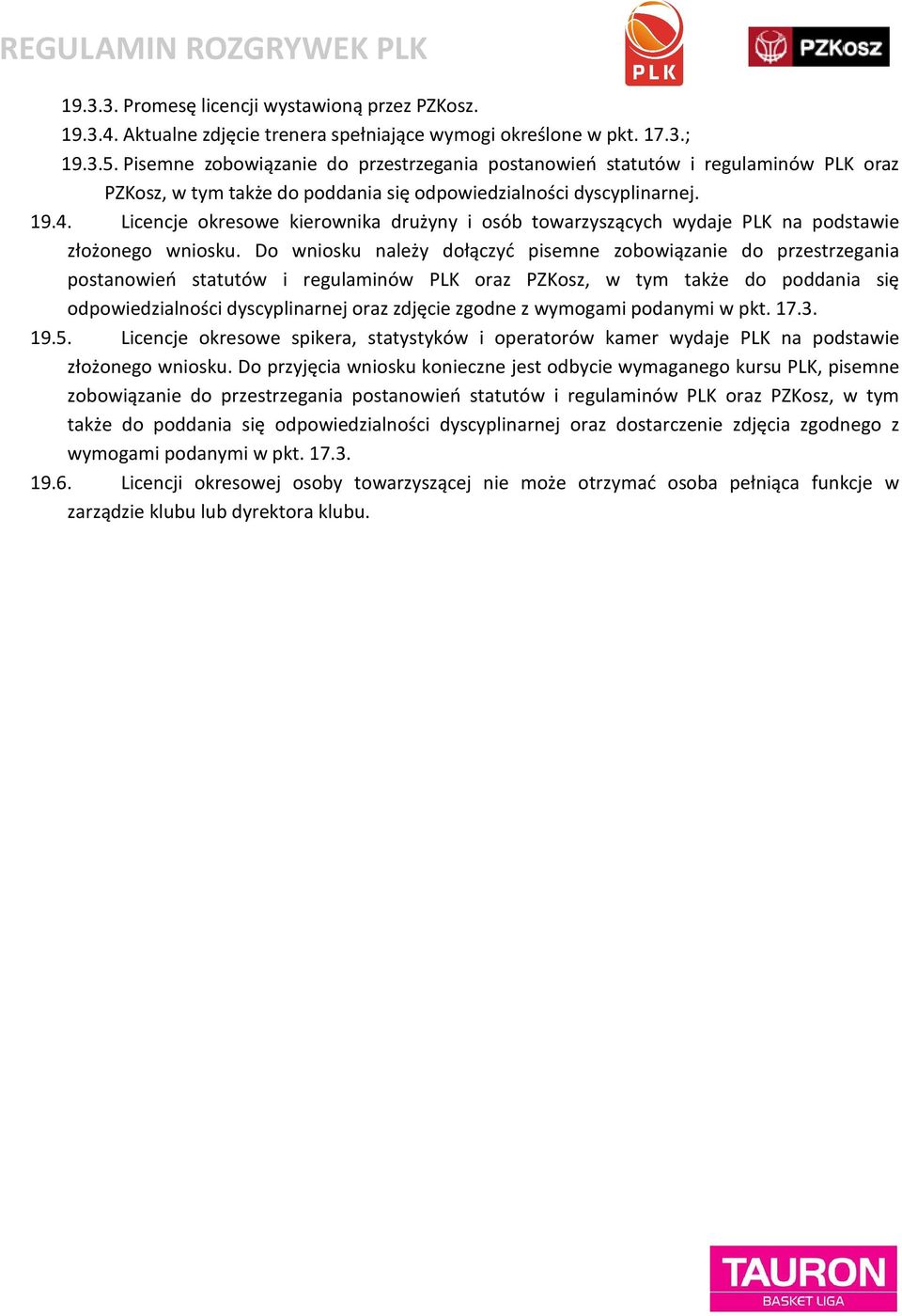 REGULAMIN ROZGRYWEK PLK

PLK

PZKosz

19.3.3. Promesę licencji wystawioną przez PZKosz.

19.3.4. Aktualne zdjęcie trenera spełniające wymogi określone w pkt. 17.3.;

19.3.5. Pisemne zobowiązanie do przestrzegania postanowień statutów i regulaminów PLK oraz PZKosz, w tym także do poddania się odpowiedzialności dyscyplinarnej.

19.4. Licencje okresowe kierownika drużyny i osób towarzyszących wydaje PLK na podstawie złożonego wniosku. Do wniosku należy dołączyć pisemne zobowiązanie do przestrzegania postanowień statutów i regulaminów PLK oraz PZKosz, w tym także do poddania się odpowiedzialności dyscyplinarnej oraz zdjęcie zgodne z wymogami podanymi w pkt. 17.3.

19.5. Licencje okresowe spikera, statystyków i operatorów kamer wydaje PLK na podstawie złożonego wniosku. Do przyjęcia wniosku konieczne jest odbycie wymaganego kursu PLK, pisemne zobowiązanie do przestrzegania postanowień statutów i regulaminów PLK oraz PZKosz, w tym także do poddania się odpowiedzialności dyscyplinarnej oraz dostarczenie zdjęcia zgodnego z wymogami podanymi w pkt. 17.3.

19.6. Licencji okresowej osoby towarzyszącej nie może otrzymać osoba pełniąca funkcje w zarządzie klubu lub dyrektora klubu.

TAURON
BASKET LIGA